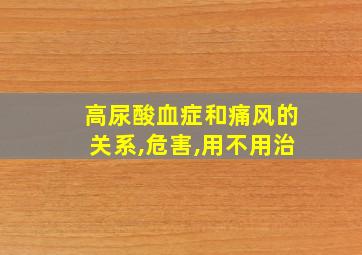 高尿酸血症和痛风的关系,危害,用不用治